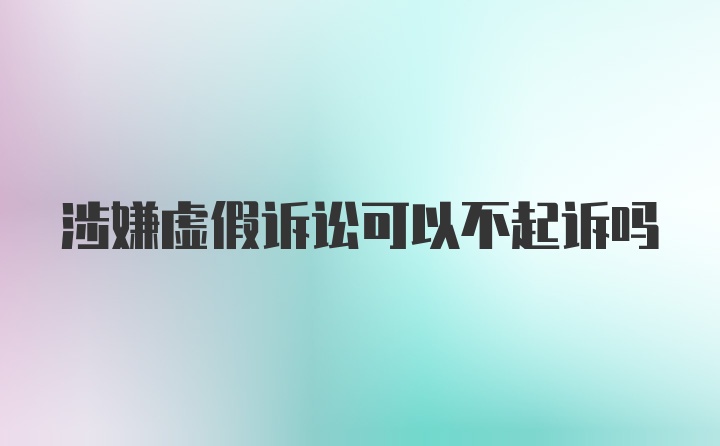 涉嫌虚假诉讼可以不起诉吗